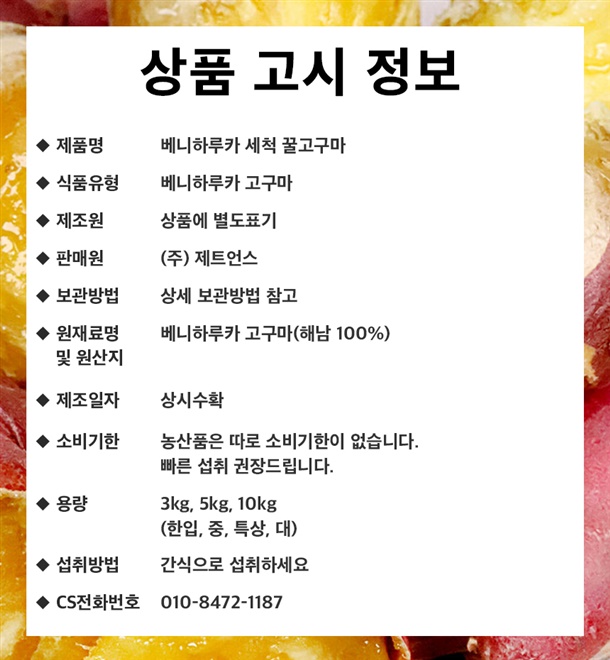 상품 고시 정보

◆ 제품명 베니하루카 세척 꿀고구마

◆ 식품유형 베니하루카 고구마

◆ 제조원 상품에 별도표기

◆ 판매원 (주) 제트언스

◆ 보관방법 상세 보관방법 참고

◆ 원재료명 및 원산지 베니하루카 고구마(해남 100%)

◆ 제조일자 상시수확

◆ 소비기한 농산품은 따로 소비기한이 없습니다. 빠른 섭취 권장드립니다.

◆ 용량 3kg, 5kg, 10kg (한입, 중, 특상, 대)

◆ 섭취방법 간식으로 섭취하세요

◆ CS전화번호 010-8472-1187